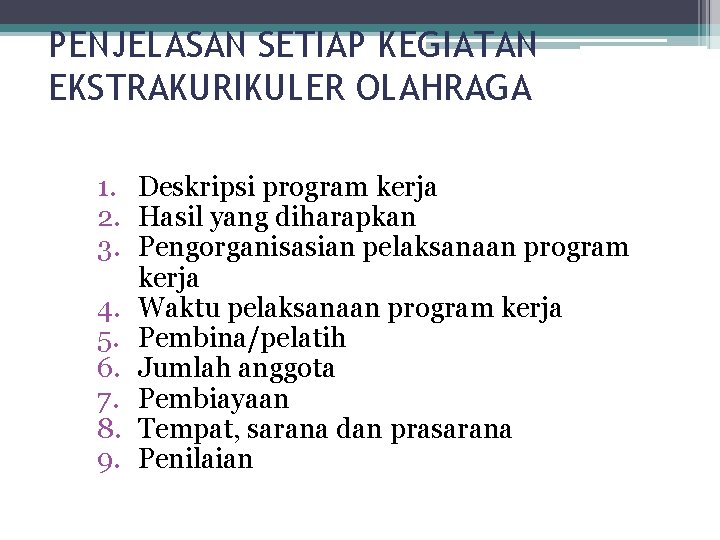 PENJELASAN SETIAP KEGIATAN EKSTRAKURIKULER OLAHRAGA

1. Deskripsi program kerja
2. Hasil yang diharapkan
3. Pengorganisasian pelaksanaan program kerja
4. Waktu pelaksanaan program kerja
5. Pembina/pelatih
6. Jumlah anggota
7. Pembiayaan
8. Tempat, sarana dan prasarana
9. Penilaian